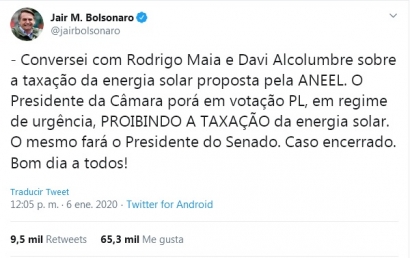 Jair M. Bolsonaro
@jairbolsonaro

- Conversei com Rodrigo Maia e Davi Alcolumbre sobre a taxação da energia solar proposta pela ANEEL. O Presidente da Câmara porá em votação PL, em regime de urgência, PROIBINDO A TAXAÇÃO da energia solar. O mesmo fará o Presidente do Senado. Caso encerrado. Bom dia a todos!

Traducir Tweet
12:05 p. m. · 6 ene. 2020 · Twitter for Android

9,5 mil Retweets 65,3 mil Me gusta